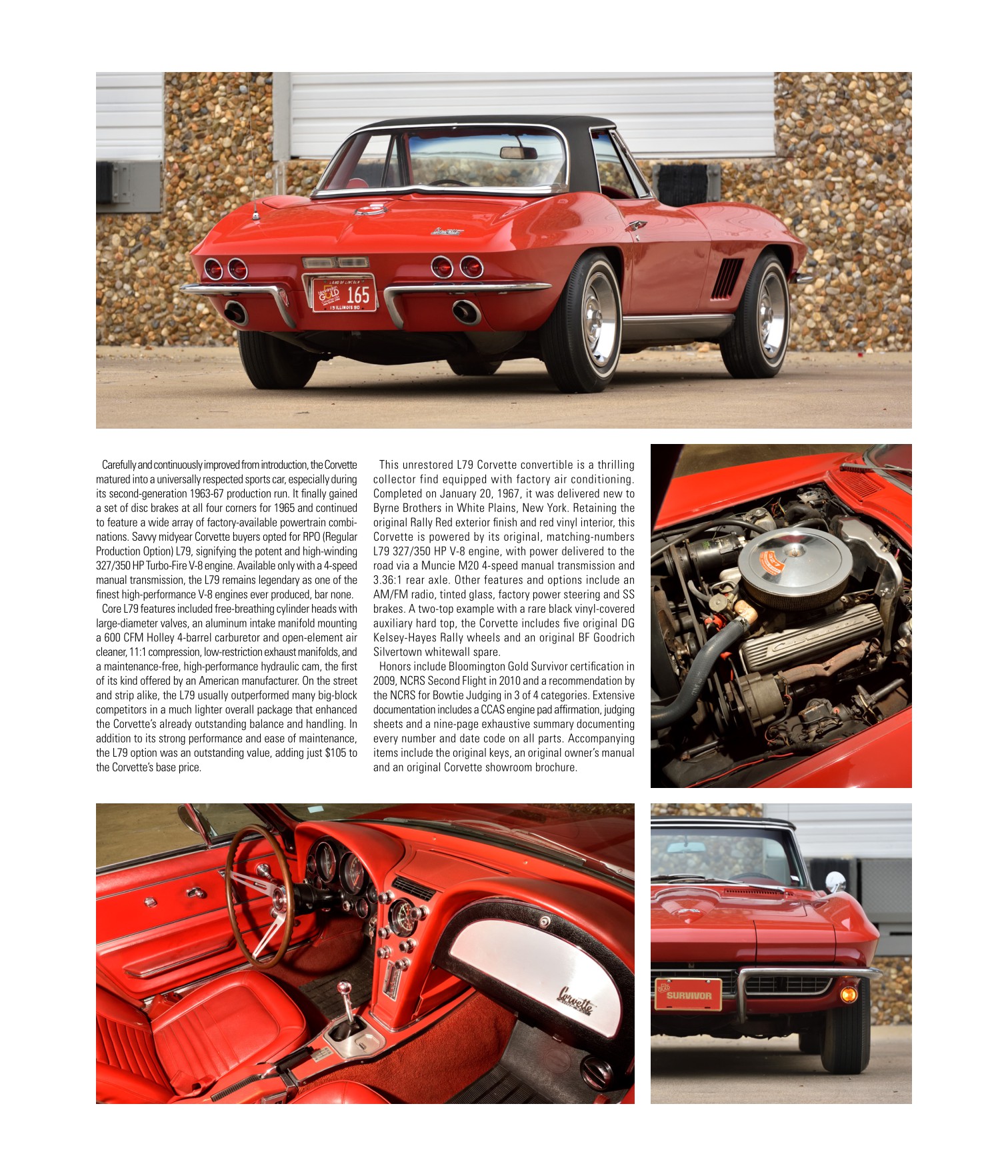 LAND OF LINCOLN
GOLD 165
19 ILLINOIS 90

Carefully and continuously improved from introduction, the Corvette matured into a universally respected sports car, especially during its second-generation 1963-67 production run. It finally gained a set of disc brakes at all four corners for 1965 and continued to feature a wide array of factory-available powertrain combinations. Savvy midyear Corvette buyers opted for RPO (Regular Production Option) L79, signifying the potent and high-winding 327/350 HP Turbo-Fire V-8 engine. Available only with a 4-speed manual transmission, the L79 remains legendary as one of the finest high-performance V-8 engines ever produced, bar none.

Core L79 features included free-breathing cylinder heads with large-diameter valves, an aluminum intake manifold mounting a 600 CFM Holley 4-barrel carburetor and open-element air cleaner, 11:1 compression, low-restriction exhaust manifolds, and a maintenance-free, high-performance hydraulic cam, the first of its kind offered by an American manufacturer. On the street and strip alike, the L79 usually outperformed many big-block competitors in a much lighter overall package that enhanced the Corvette's already outstanding balance and handling. In addition to its strong performance and ease of maintenance, the L79 option was an outstanding value, adding just $105 to the Corvette's base price.

This unrestored L79 Corvette convertible is a thrilling collector find equipped with factory air conditioning. Completed on January 20, 1967, it was delivered new to Byrne Brothers in White Plains, New York. Retaining the original Rally Red exterior finish and red vinyl interior, this Corvette is powered by its original, matching-numbers L79 327/350 HP V-8 engine, with power delivered to the road via a Muncie M20 4-speed manual transmission and 3.36:1 rear axle. Other features and options include an AM/FM radio, tinted glass, factory power steering and SS brakes. A two-top example with a rare black vinyl-covered auxiliary hard top, the Corvette includes five original DG Kelsey-Hayes Rally wheels and an original BF Goodrich Silvertown whitewall spare.

Honors include Bloomington Gold Survivor certification in 2009, NCRS Second Flight in 2010 and a recommendation by the NCRS for Bowtie Judging in 3 of 4 categories. Extensive documentation includes a CCAS engine pad affirmation, judging sheets and a nine-page exhaustive summary documenting every number and date code on all parts. Accompanying items include the original keys, an original owner's manual and an original Corvette showroom brochure.

Corvette

SURVIVOR